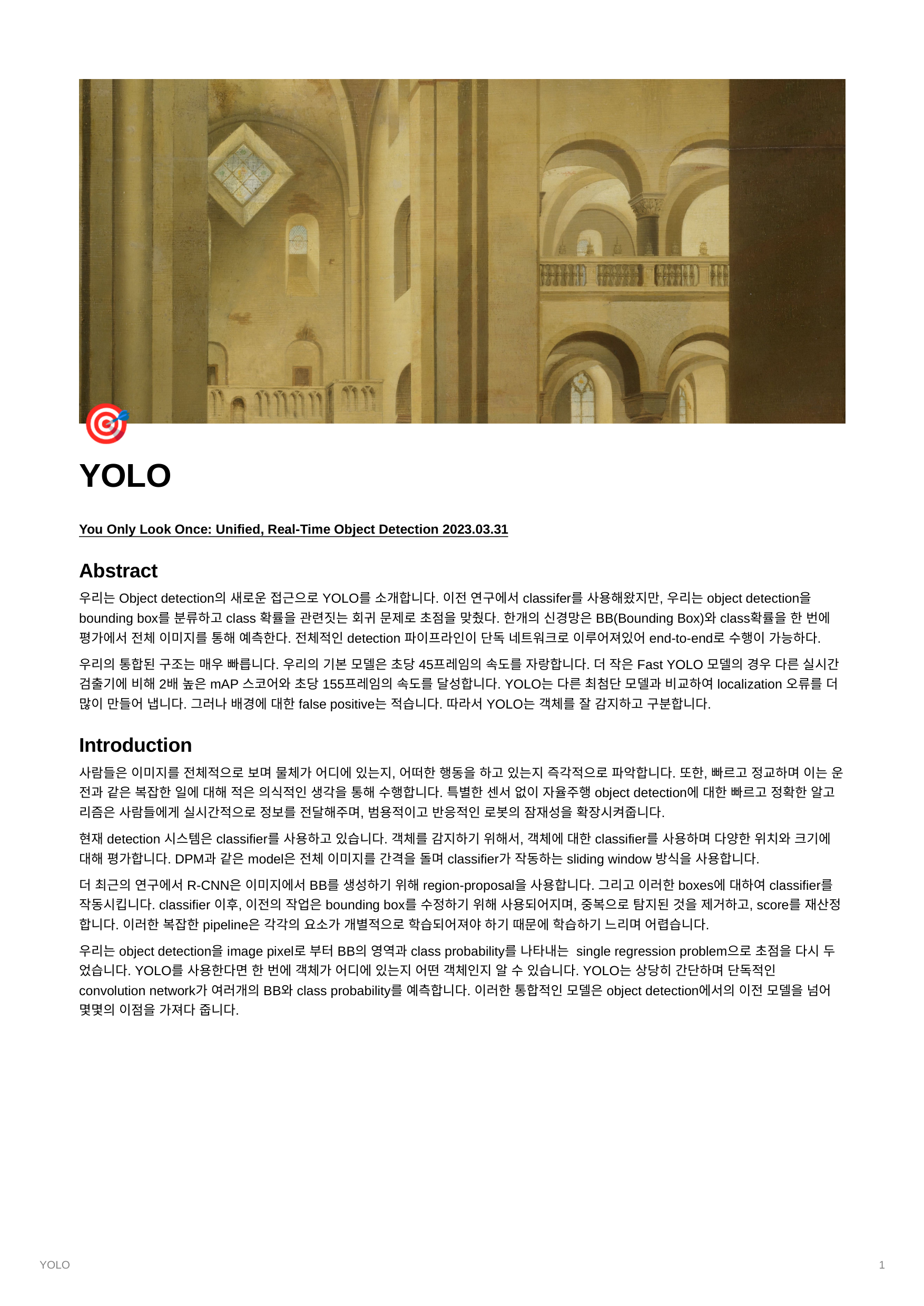 YOLO

You Only Look Once: Unified, Real-Time Object Detection 2023.03.31

Abstract

우리는 Object detection의 새로운 접근으로 YOLO를 소개합니다. 이전 연구에서 classifer를 사용해왔지만, 우리는 object detection을 bounding box를 분류하고 class 확률을 관련짓는 회귀 문제로 초점을 맞췄다. 한개의 신경망은 BB(Bounding Box)와 class확률을 한 번에 평가에서 전체 이미지를 통해 예측한다. 전체적인 detection 파이프라인이 단독 네트워크로 이루어져있어 end-to-end로 수행이 가능하다.

우리의 통합된 구조는 매우 빠릅니다. 우리의 기본 모델은 초당 45프레임의 속도를 자랑합니다. 더 작은 Fast YOLO 모델의 경우 다른 실시간 검출기에 비해 2배 높은 mAP 스코어와 초당 155프레임의 속도를 달성합니다. YOLO는 다른 최첨단 모델과 비교하여 localization 오류를 더 많이 만들어 냅니다. 그러나 배경에 대한 false positive는 적습니다. 따라서 YOLO는 객체를 잘 감지하고 구분합니다.

Introduction

사람들은 이미지를 전체적으로 보며 물체가 어디에 있는지, 어떠한 행동을 하고 있는지 즉각적으로 파악합니다. 또한, 빠르고 정교하며 이는 운전과 같은 복잡한 일에 대해 적은 의식적인 생각을 통해 수행합니다. 특별한 센서 없이 자율주행 object detection에 대한 빠르고 정확한 알고리즘은 사람들에게 실시간적으로 정보를 전달해주며, 범용적이고 반응적인 로봇의 잠재성을 확장시켜줍니다.

현재 detection 시스템은 classifier를 사용하고 있습니다. 객체를 감지하기 위해서, 객체에 대한 classifier를 사용하며 다양한 위치와 크기에 대해 평가합니다. DPM과 같은 model은 전체 이미지를 간격을 돌며 classifier가 작동하는 sliding window 방식을 사용합니다.

더 최근의 연구에서 R-CNN은 이미지에서 BB를 생성하기 위해 region-proposal을 사용합니다. 그리고 이러한 boxes에 대하여 classifier를 작동시킵니다. classifier 이후, 이전의 작업은 bounding box를 수정하기 위해 사용되어지며, 중복으로 탐지된 것을 제거하고, score를 재산정합니다. 이러한 복잡한 pipeline은 각각의 요소가 개별적으로 학습되어져야 하기 때문에 학습하기 느리며 어렵습니다.

우리는 object detection을 image pixel로 부터 BB의 영역과 class probability를 나타내는 single regression problem으로 초점을 다시 두었습니다. YOLO를 사용한다면 한 번에 객체가 어디에 있는지 어떤 객체인지 알 수 있습니다. YOLO는 상당히 간단하며 단독적인 convolution network가 여러개의 BB와 class probability를 예측합니다. 이러한 통합적인 모델은 object detection에서의 이전 모델을 넘어 몇몇의 이점을 가져다 줍니다.

YOLO 1